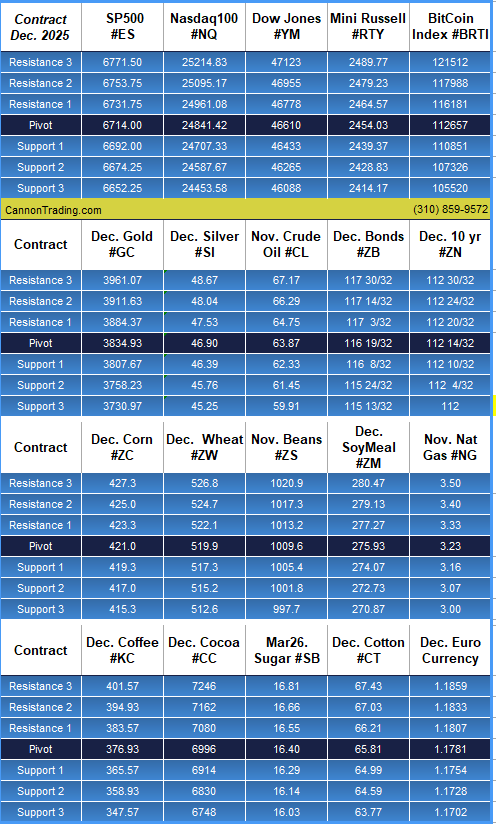 | Contract Dec. 2025 | SP500 #ES | Nasdaq100 #NQ | Dow Jones #YM | Mini Russell #RTY | BitCoin Index #BRTI |
|---|---|---|---|---|---|
| Resistance 3 | 6771.50 | 25214.83 | 47123 | 2489.77 | 121512 |
| Resistance 2 | 6753.75 | 25095.17 | 46955 | 2479.23 | 117988 |
| Resistance 1 | 6731.75 | 24961.08 | 46778 | 2464.57 | 116181 |
| Pivot | 6714.00 | 24841.42 | 46610 | 2454.03 | 112657 |
| Support 1 | 6692.00 | 24707.33 | 46433 | 2439.37 | 110851 |
| Support 2 | 6674.25 | 24587.67 | 46265 | 2428.83 | 107326 |
| Support 3 | 6652.25 | 24453.58 | 46088 | 2414.17 | 105520 |

CannonTrading.com (310) 859-9572

| Contract | Dec. Gold #GC | Dec. Silver #SI | Nov. Crude Oil #CL | Dec. Bonds #ZB | Dec. 10 yr #ZN |
|---|---|---|---|---|---|
| Resistance 3 | 3961.07 | 48.67 | 67.17 | 117 30/32 | 112 30/32 |
| Resistance 2 | 3911.63 | 48.04 | 66.29 | 117 14/32 | 112 24/32 |
| Resistance 1 | 3884.37 | 47.53 | 64.75 | 117 3/32 | 112 20/32 |
| Pivot | 3834.93 | 46.90 | 63.87 | 116 19/32 | 112 14/32 |
| Support 1 | 3807.67 | 46.39 | 62.33 | 116 8/32 | 112 10/32 |
| Support 2 | 3758.23 | 45.76 | 61.45 | 115 24/32 | 112 4/32 |
| Support 3 | 3730.97 | 45.25 | 59.91 | 115 13/32 | 112 |

| Contract | Dec. Corn #ZC | Dec. Wheat #ZW | Nov. Beans #ZS | Dec. SoyMeal #ZM | Nov. Nat Gas #NG |
|---|---|---|---|---|---|
| Resistance 3 | 427.3 | 526.8 | 1020.9 | 280.47 | 3.50 |
| Resistance 2 | 425.0 | 524.7 | 1017.3 | 279.13 | 3.40 |
| Resistance 1 | 423.3 | 522.1 | 1013.2 | 277.27 | 3.33 |
| Pivot | 421.0 | 519.9 | 1009.6 | 275.93 | 3.23 |
| Support 1 | 419.3 | 517.3 | 1005.4 | 274.07 | 3.16 |
| Support 2 | 417.0 | 515.2 | 1001.8 | 272.73 | 3.07 |
| Support 3 | 415.3 | 512.6 | 997.7 | 270.87 | 3.00 |

| Contract | Dec. Coffee #KC | Dec. Cocoa #CC | Mar26. Sugar #SB | Dec. Cotton #CT | Dec. Euro Currency |
|---|---|---|---|---|---|
| Resistance 3 | 401.57 | 7246 | 16.81 | 67.43 | 1.1859 |
| Resistance 2 | 394.93 | 7162 | 16.66 | 67.03 | 1.1833 |
| Resistance 1 | 383.57 | 7080 | 16.55 | 66.21 | 1.1807 |
| Pivot | 376.93 | 6996 | 16.40 | 65.81 | 1.1781 |
| Support 1 | 365.57 | 6914 | 16.29 | 64.99 | 1.1754 |
| Support 2 | 358.93 | 6830 | 16.14 | 64.59 | 1.1728 |
| Support 3 | 347.57 | 6748 | 16.03 | 63.77 | 1.1702 |